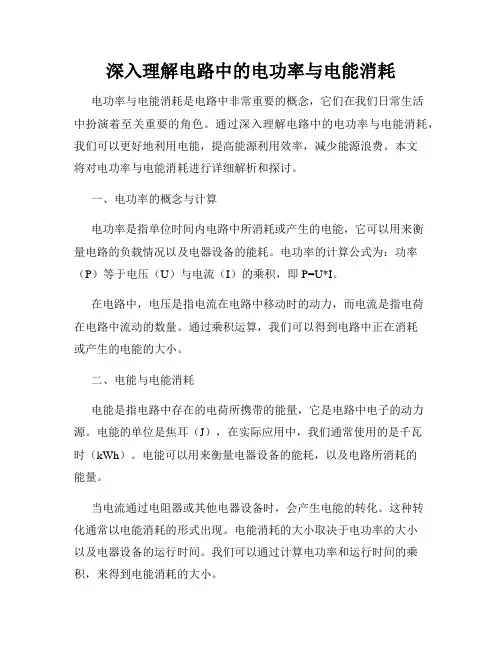 深入理解电路中的电功率与电能消耗

电功率与电能消耗是电路中非常重要的概念，它们在我们日常生活中扮演着至关重要的角色。通过深入理解电路中的电功率与电能消耗，我们可以更好地利用电能，提高能源利用效率，减少能源浪费。本文将对电功率与电能消耗进行详细解析和探讨。

一、电功率的概念与计算

电功率是指单位时间内电路中所消耗或产生的电能，它可以用来衡量电路的负载情况以及电器设备的能耗。电功率的计算公式为：功率（P）等于电压（U）与电流（I）的乘积，即 P=U*I。

在电路中，电压是指电流在电路中移动时的动力，而电流是指电荷在电路中流动的数量。通过乘积运算，我们可以得到电路中正在消耗或产生的电能的大小。

二、电能与电能消耗

电能是指电路中存在的电荷所携带的能量，它是电路中电子的动力源。电能的单位是焦耳（J），在实际应用中，我们通常使用的是千瓦时（kWh）。电能可以用来衡量电器设备的能耗，以及电路所消耗的能量。

当电流通过电阻器或其他电器设备时，会产生电能的转化。这种转化通常以电能消耗的形式出现。电能消耗的大小取决于电功率的大小以及电器设备的运行时间。我们可以通过计算电功率和运行时间的乘积，来得到电能消耗的大小。